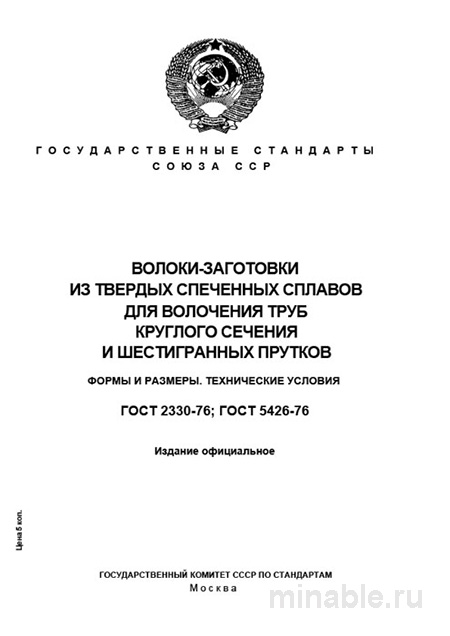 ГОСУДАРСТВЕННЫЕ СТАНДАРТЫ
СОЮЗА ССР

ВОЛОКИ-ЗАГОТОВКИ
ИЗ ТВЕРДЫХ СПЕЧЕННЫХ СПЛАВОВ
ДЛЯ ВОЛОЧЕНИЯ ТРУБ
КРУГЛОГО СЕЧЕНИЯ
И ШЕСТИГРАННЫХ ПРУТКОВ

ФОРМЫ И РАЗМЕРЫ. ТЕХНИЧЕСКИЕ УСЛОВИЯ

ГОСТ 2330-76; ГОСТ 5426-76

Издание официальное

Цена 5 коп.

ГОСУДАРСТВЕННЫЙ КОМИТЕТ СССР ПО СТАНДАРТАМ
Москва

minable.ru